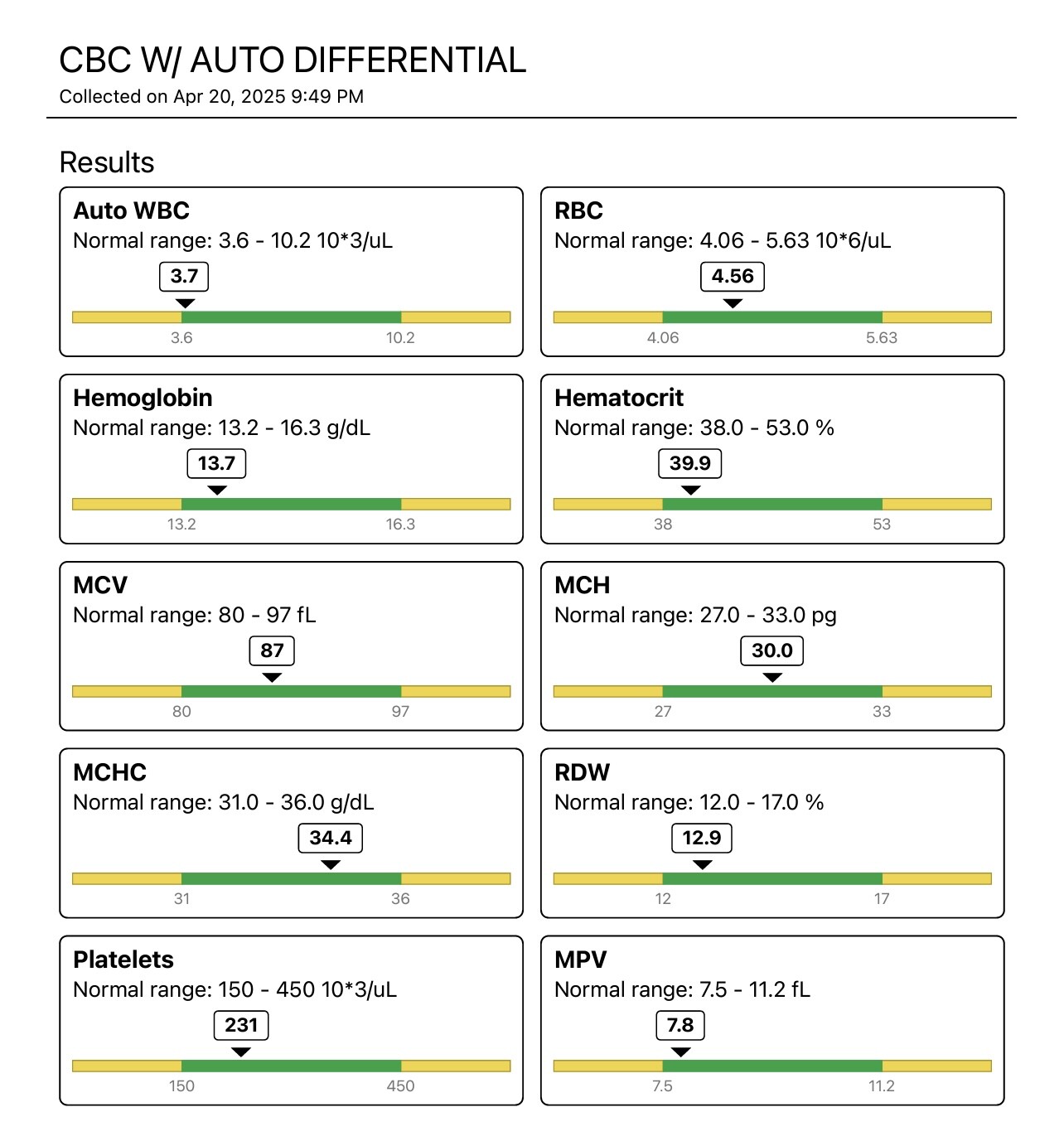 CBC W/ AUTO DIFFERENTIAL
Collected on Apr 20, 2025 9:49 PM

Results

Auto WBC
Normal range: 3.6 - 10.2 10*3/uL
3.7
3.6 10.2

RBC
Normal range: 4.06 - 5.63 10*6/uL
4.56
4.06 5.63

Hemoglobin
Normal range: 13.2 - 16.3 g/dL
13.7
13.2 16.3

Hematocrit
Normal range: 38.0 - 53.0 %
39.9
38 53

MCV
Normal range: 80 - 97 fL
87
80 97

MCH
Normal range: 27.0 - 33.0 pg
30.0
27 33

MCHC
Normal range: 31.0 - 36.0 g/dL
34.4
31 36

RDW
Normal range: 12.0 - 17.0 %
12.9
12 17

Platelets
Normal range: 150 - 450 10*3/uL
231
150 450

MPV
Normal range: 7.5 - 11.2 fL
7.8
7.5 11.2